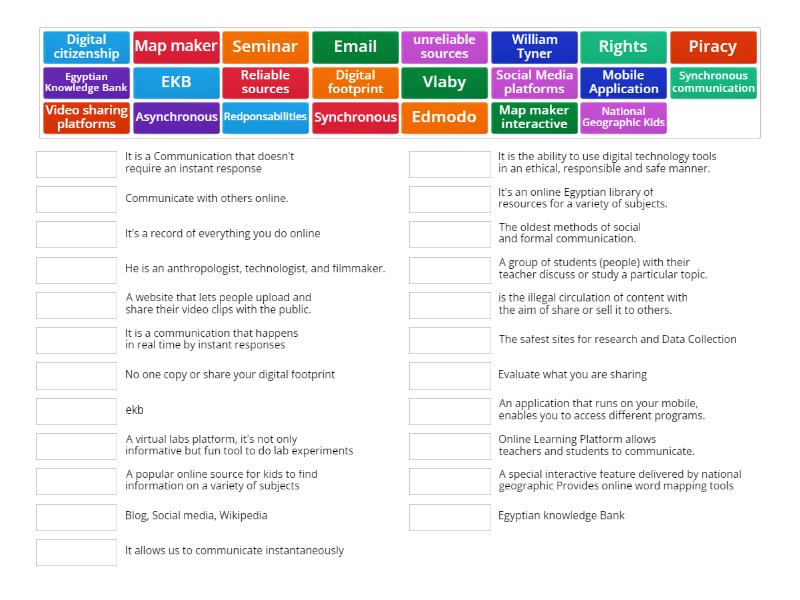 Digital citizenship
Map maker
Seminar
Email
unreliable sources
William Tyner
Rights
Piracy
Egyptian Knowledge Bank
EKB
Reliable sources
Digital footprint
Vlaby
Social Media platforms
Mobile Application
Synchronous communication
Video sharing platforms
Asynchronous
Redponsabilities
Synchronous
Edmodo
Map maker interactive
National Geographic Kids

It is a Communication that doesn't require an instant response

Communicate with others online.

It's a record of everything you do online

He is an anthropologist, technologist, and filmmaker.

A website that lets people upload and share their video clips with the public.

It is a communication that happens in real time by instant responses

No one copy or share your digital footprint

ekb

A virtual labs platform, it's not only informative but fun tool to do lab experiments

A popular online source for kids to find information on a variety of subjects

Blog, Social media, Wikipedia

It allows us to communicate instantaneously

It is the ability to use digital technology tools in an ethical, responsible and safe manner.

It's an online Egyptian library of resources for a variety of subjects.

The oldest methods of social and formal communication.

A group of students (people) with their teacher discuss or study a particular topic.

is the illegal circulation of content with the aim of share or sell it to others.

The safest sites for research and Data Collection

Evaluate what you are sharing

An application that runs on your mobile, enables you to access different programs.

Online Learning Platform allows teachers and students to communicate.

A special interactive feature delivered by national geographic Provides online word mapping tools

Egyptian knowledge Bank